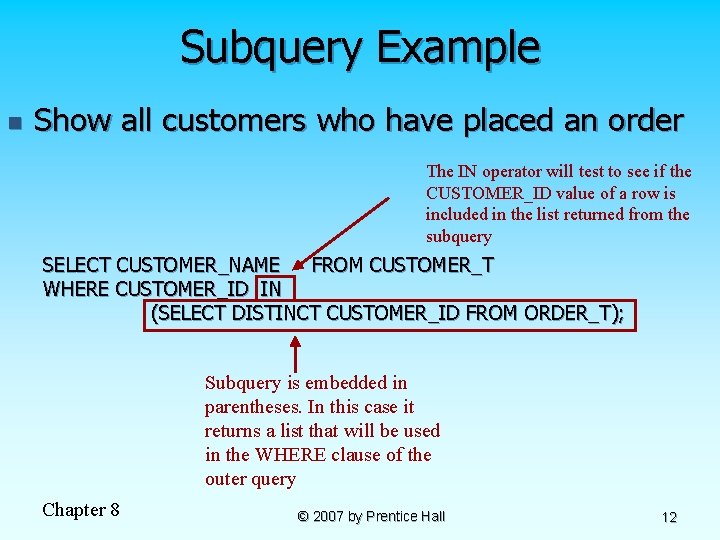 Subquery Example

Show all customers who have placed an order

The IN operator will test to see if the CUSTOMER_ID value of a row is included in the list returned from the subquery

SELECT CUSTOMER_NAME FROM CUSTOMER_T
WHERE CUSTOMER_ID IN
(SELECT DISTINCT CUSTOMER_ID FROM ORDER_T);

Subquery is embedded in parentheses. In this case it returns a list that will be used in the WHERE clause of the outer query

Chapter 8

© 2007 by Prentice Hall

12